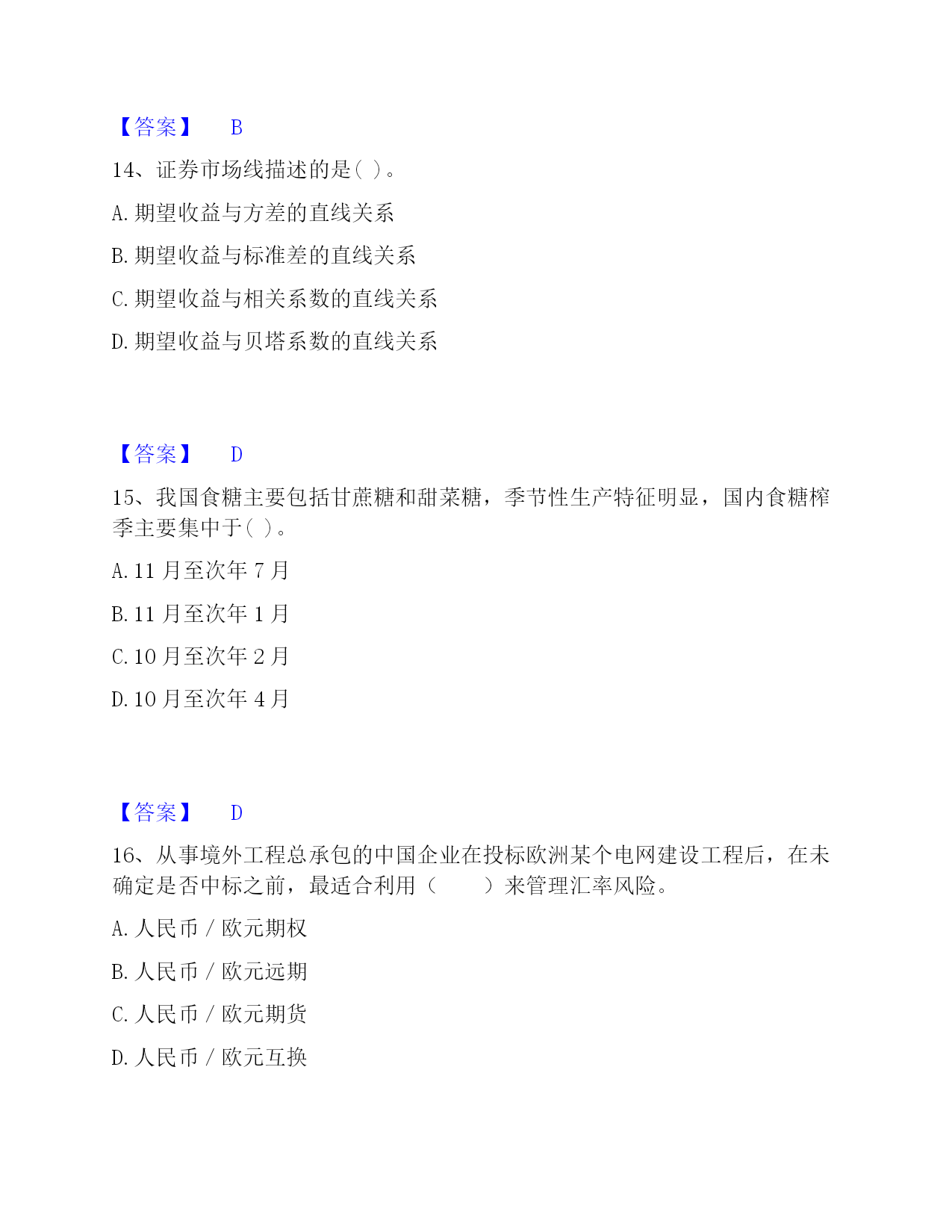 【答案】 B

14、证券市场线描述的是( )。

A. 期望收益与方差的直线关系

B. 期望收益与标准差的直线关系

C. 期望收益与相关系数的直线关系

D. 期望收益与贝塔系数的直线关系

【答案】 D

15、我国食糖主要包括甘蔗糖和甜菜糖，季节性生产特征明显，国内食糖榨季主要集中于( )。

A. 11 月至次年 7 月

B. 11 月至次年 1 月

C. 10 月至次年 2 月

D. 10 月至次年 4 月

【答案】 D

16、从事境外工程总承包的中国企业在投标欧洲某个电网建设工程后，在未确定是否中标之前，最适合利用（　　）来管理汇率风险。

A. 人民币 / 欧元期权

B. 人民币 / 欧元远期

C. 人民币 / 欧元期货

D. 人民币 / 欧元互换